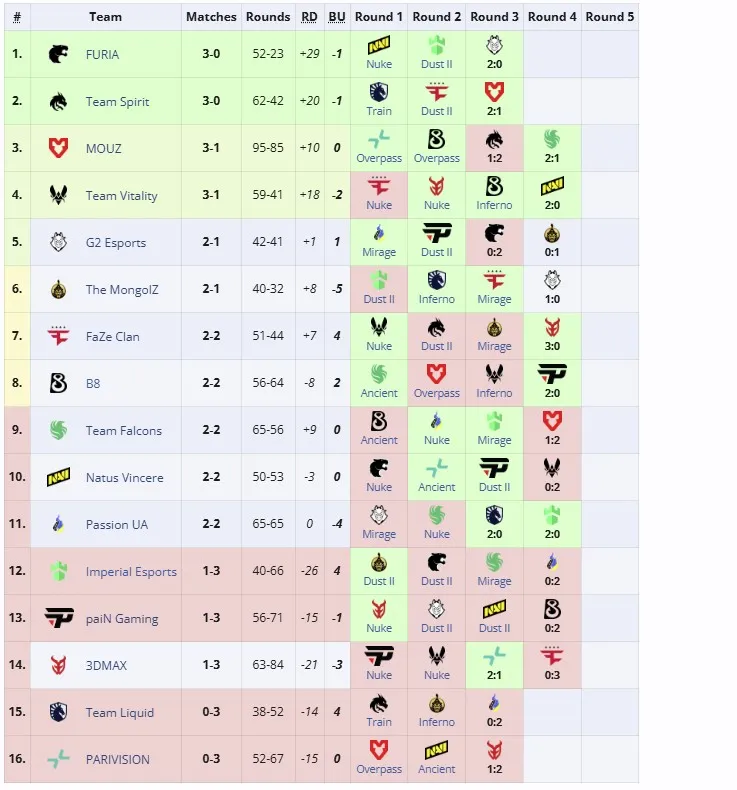 | # | Team | Matches | Rounds | RD | BU | Round 1 | Round 2 | Round 3 | Round 4 | Round 5 |
|---|---|---|---|---|---|---|---|---|---|---|
| 1. | FURIA | 3-0 | 52-23 | +29 | -1 | Nuke | Dust II | 2:0 | | |
| 2. | Team Spirit | 3-0 | 62-42 | +20 | -1 | Train | Dust II | 2:1 | | |
| 3. | MOUZ | 3-1 | 95-85 | +10 | 0 | Overpass | Overpass | 1:2 | 2:1 | |
| 4. | Team Vitality | 3-1 | 59-41 | +18 | -2 | Nuke | Nuke | Inferno | 2:0 | |
| 5. | G2 Esports | 2-1 | 42-41 | +1 | 1 | Mirage | Dust II | 0:2 | 0:1 | |
| 6. | The MongolZ | 2-1 | 40-32 | +8 | -5 | Dust II | Inferno | Mirage | 1:0 | |
| 7. | FaZe Clan | 2-2 | 51-44 | +7 | 4 | Nuke | Dust II | Mirage | 3:0 | |
| 8. | B8 | 2-2 | 56-64 | -8 | 2 | Ancient | Overpass | Inferno | 2:0 | |
| 9. | Team Falcons | 2-2 | 65-56 | +9 | 0 | Ancient | Nuke | Mirage | 1:2 | |
| 10. | Natus Vincere | 2-2 | 50-53 | -3 | 0 | Nuke | Ancient | Dust II | 0:2 | |
| 11. | Passion UA | 2-2 | 65-65 | 0 | -4 | Mirage | Nuke | 2:0 | 2:0 | |
| 12. | Imperial Esports | 1-3 | 40-66 | -26 | 4 | Dust II | Dust II | Mirage | 0:2 | |
| 13. | paiN Gaming | 1-3 | 56-71 | -15 | -1 | Nuke | Dust II | Dust II | 0:2 | |
| 14. | 3DMAX | 1-3 | 63-84 | -21 | -3 | Nuke | Nuke | 2:1 | 0:3 | |
| 15. | Team Liquid | 0-3 | 38-52 | -14 | 4 | Train | Inferno | 0:2 | | |
| 16. | PARIVISION | 0-3 | 52-67 | -15 | 0 | Overpass | Ancient | 1:2 | | |